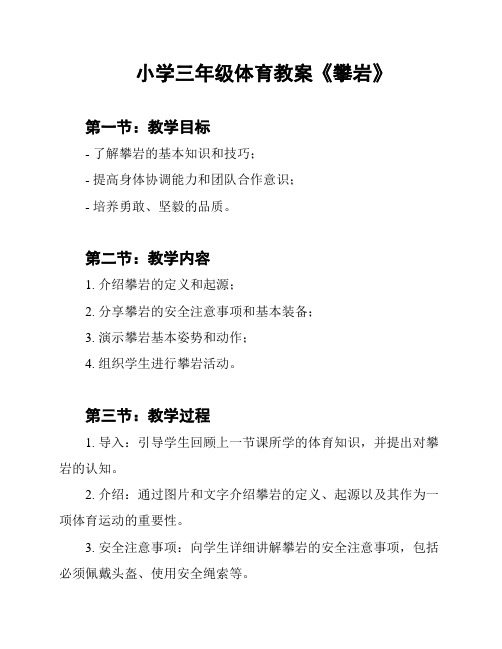 小学三年级体育教案《攀岩》

第一节：教学目标

- 了解攀岩的基本知识和技巧；

- 提高身体协调能力和团队合作意识；

- 培养勇敢、坚毅的品质。

第二节：教学内容

1. 介绍攀岩的定义和起源；

2. 分享攀岩的安全注意事项和基本装备；

3. 演示攀岩基本姿势和动作；

4. 组织学生进行攀岩活动。

第三节：教学过程

1. 导入：引导学生回顾上一节课所学的体育知识，并提出对攀岩的认知。

2. 介绍：通过图片和文字介绍攀岩的定义、起源以及其作为一项体育运动的重要性。

3. 安全注意事项：向学生详细讲解攀岩的安全注意事项，包括必须佩戴头盔、使用安全绳索等。